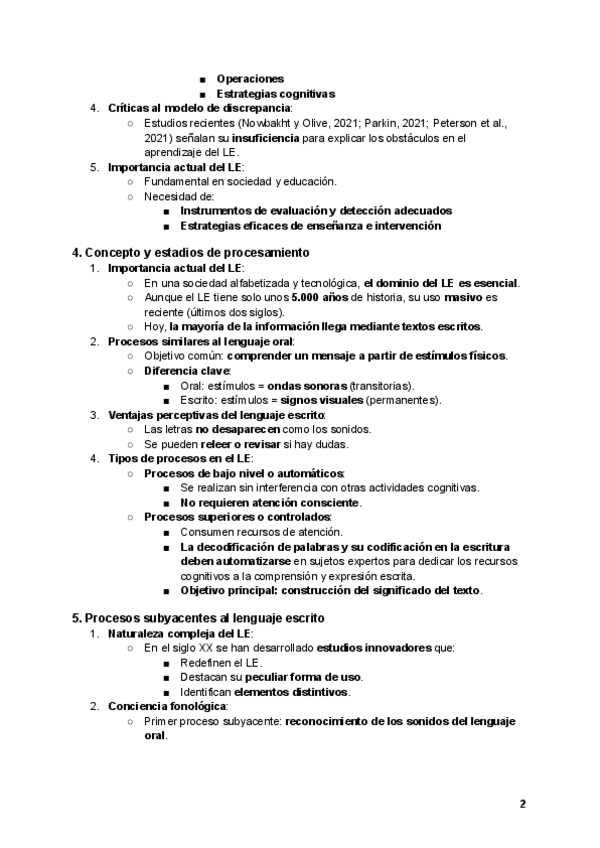 ■ Operaciones
■ Estrategias cognitivas
4. Críticas al modelo de discrepancia:
○ Estudios recientes (Nowbakht y Olive, 2021; Parkin, 2021; Peterson et al., 2021) señalan su insuficiencia para explicar los obstáculos en el aprendizaje del LE.
5. Importancia actual del LE:
○ Fundamental en sociedad y educación.
○ Necesidad de:
■ Instrumentos de evaluación y detección adecuados
■ Estrategias eficaces de enseñanza e intervención

4. Concepto y estadios de procesamiento
1. Importancia actual del LE:
○ En una sociedad alfabetizada y tecnológica, el dominio del LE es esencial.
○ Aunque el LE tiene solo unos 5.000 años de historia, su uso masivo es reciente (últimos dos siglos).
○ Hoy, la mayoría de la información llega mediante textos escritos.
2. Procesos similares al lenguaje oral:
○ Objetivo común: comprender un mensaje a partir de estímulos físicos.
○ Diferencia clave:
■ Oral: estímulos = ondas sonoras (transitorias).
■ Escrito: estímulos = signos visuales (permanentes).
3. Ventajas perceptivas del lenguaje escrito:
○ Las letras no desaparecen como los sonidos.
○ Se pueden releer o revisar si hay dudas.
4. Tipos de procesos en el LE:
○ Procesos de bajo nivel o automáticos:
■ Se realizan sin interferencia con otras actividades cognitivas.
■ No requieren atención consciente.
○ Procesos superiores o controlados:
■ Consumen recursos de atención.
■ La decodificación de palabras y su codificación en la escritura deben automatizarse en sujetos expertos para dedicar los recursos cognitivos a la comprensión y expresión escrita.
■ Objetivo principal: construcción del significado del texto.

5. Procesos subyacentes al lenguaje escrito
1. Naturaleza compleja del LE:
○ En el siglo XX se han desarrollado estudios innovadores que:
■ Redefinen el LE.
■ Destacan su peculiar forma de uso.
■ Identifican elementos distintivos.
2. Conciencia fonológica:
○ Primer proceso subyacente: reconocimiento de los sonidos del lenguaje oral.

2